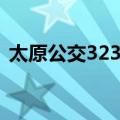 太原公交323